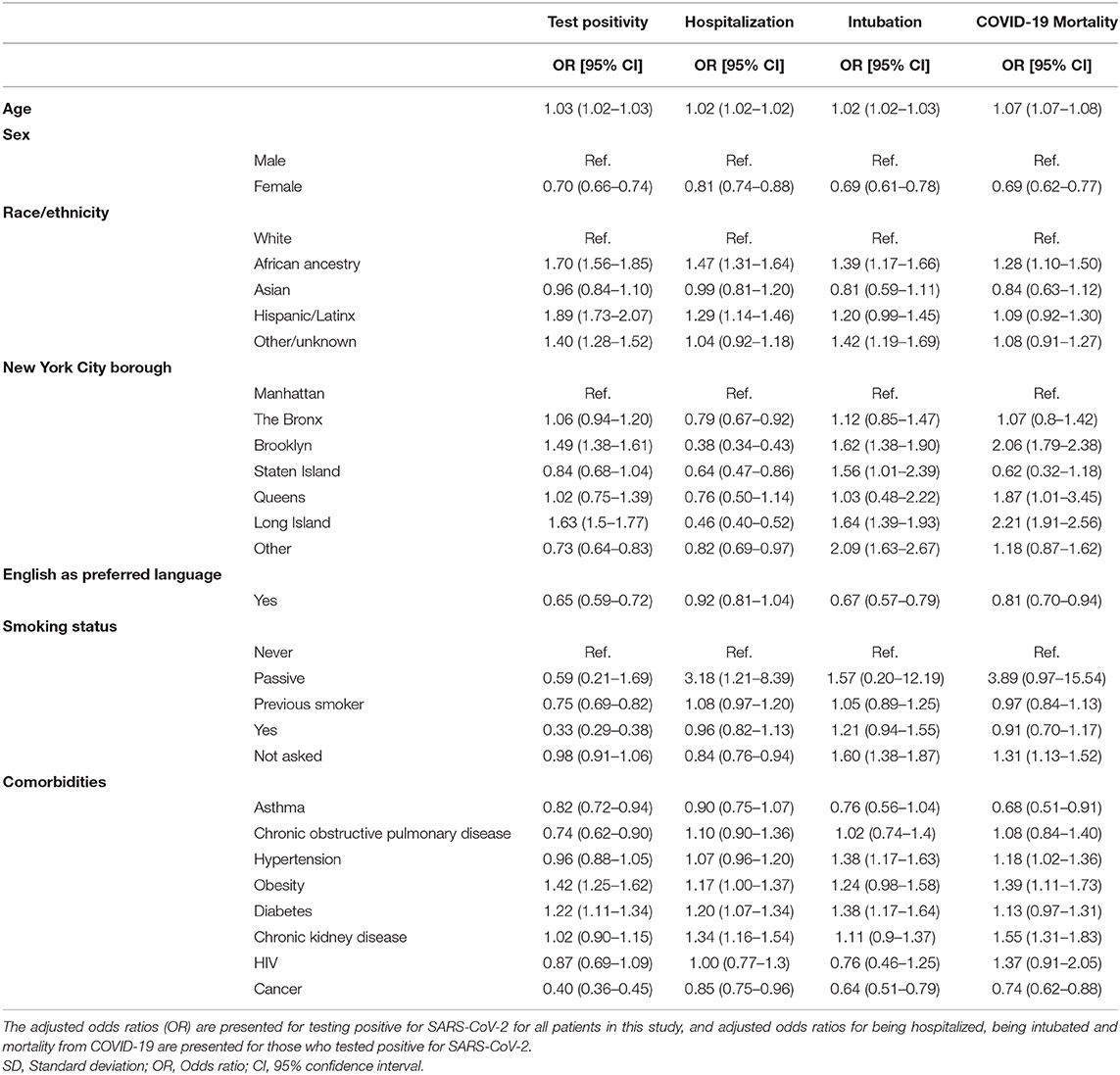 |  |  | Test positivity | Hospitalization | Intubation | COVID-19 Mortality |
|---|---|---|---|---|---|
|  |  | OR [95% CI] | OR [95% CI] | OR [95% CI] | OR [95% CI] |
| Age |  | 1.03 (1.02–1.03) | 1.02 (1.02–1.02) | 1.02 (1.02–1.03) | 1.07 (1.07–1.08) |
| Sex |  |  |  |  |  |
|  | Male | Ref. | Ref. | Ref. | Ref. |
|  | Female | 0.70 (0.66–0.74) | 0.81 (0.74–0.88) | 0.69 (0.61–0.78) | 0.69 (0.62–0.77) |
| Race/ethnicity |  |  |  |  |  |
|  | White | Ref. | Ref. | Ref. | Ref. |
|  | African ancestry | 1.70 (1.56–1.85) | 1.47 (1.31–1.64) | 1.39 (1.17–1.66) | 1.28 (1.10–1.50) |
|  | Asian | 0.96 (0.84–1.10) | 0.99 (0.81–1.20) | 0.81 (0.59–1.11) | 0.84 (0.63–1.12) |
|  | Hispanic/Latinx | 1.89 (1.73–2.07) | 1.29 (1.14–1.46) | 1.20 (0.99–1.45) | 1.09 (0.92–1.30) |
|  | Other/unknown | 1.40 (1.28–1.52) | 1.04 (0.92–1.18) | 1.42 (1.19–1.69) | 1.08 (0.91–1.27) |
| New York City borough |  |  |  |  |  |
|  | Manhattan | Ref. | Ref. | Ref. | Ref. |
|  | The Bronx | 1.06 (0.94–1.20) | 0.79 (0.67–0.92) | 1.12 (0.85–1.47) | 1.07 (0.8–1.42) |
|  | Brooklyn | 1.49 (1.38–1.61) | 0.38 (0.34–0.43) | 1.62 (1.38–1.90) | 2.06 (1.79–2.38) |
|  | Staten Island | 0.84 (0.68–1.04) | 0.64 (0.47–0.86) | 1.56 (1.01–2.39) | 0.62 (0.32–1.18) |
|  | Queens | 1.02 (0.75–1.39) | 0.76 (0.50–1.14) | 1.03 (0.48–2.22) | 1.87 (1.01–3.45) |
|  | Long Island | 1.63 (1.5–1.77) | 0.46 (0.40–0.52) | 1.64 (1.39–1.93) | 2.21 (1.91–2.56) |
|  | Other | 0.73 (0.64–0.83) | 0.82 (0.69–0.97) | 2.09 (1.63–2.67) | 1.18 (0.87–1.62) |
| English as preferred language |  |  |  |  |  |
|  | Yes | 0.65 (0.59–0.72) | 0.92 (0.81–1.04) | 0.67 (0.57–0.79) | 0.81 (0.70–0.94) |
| Smoking status |  |  |  |  |  |
|  | Never | Ref. | Ref. | Ref. | Ref. |
|  | Passive | 0.59 (0.21–1.69) | 3.18 (1.21–8.39) | 1.57 (0.20–12.19) | 3.89 (0.97–15.54) |
|  | Previous smoker | 0.75 (0.69–0.82) | 1.08 (0.97–1.20) | 1.05 (0.89–1.25) | 0.97 (0.84–1.13) |
|  | Yes | 0.33 (0.29–0.38) | 0.96 (0.82–1.13) | 1.21 (0.94–1.55) | 0.91 (0.70–1.17) |
|  | Not asked | 0.98 (0.91–1.06) | 0.84 (0.76–0.94) | 1.60 (1.38–1.87) | 1.31 (1.13–1.52) |
| Comorbidities |  |  |  |  |  |
|  | Asthma | 0.82 (0.72–0.94) | 0.90 (0.75–1.07) | 0.76 (0.56–1.04) | 0.68 (0.51–0.91) |
|  | Chronic obstructive pulmonary disease | 0.74 (0.62–0.90) | 1.10 (0.90–1.36) | 1.02 (0.74–1.4) | 1.08 (0.84–1.40) |
|  | Hypertension | 0.96 (0.88–1.05) | 1.07 (0.96–1.20) | 1.38 (1.17–1.63) | 1.18 (1.02–1.36) |
|  | Obesity | 1.42 (1.25–1.62) | 1.17 (1.00–1.37) | 1.24 (0.98–1.58) | 1.39 (1.11–1.73) |
|  | Diabetes | 1.22 (1.11–1.34) | 1.20 (1.07–1.34) | 1.38 (1.17–1.64) | 1.13 (0.97–1.31) |
|  | Chronic kidney disease | 1.02 (0.90–1.15) | 1.34 (1.16–1.54) | 1.11 (0.9–1.37) | 1.55 (1.31–1.83) |
|  | HIV | 0.87 (0.69–1.09) | 1.00 (0.77–1.3) | 0.76 (0.46–1.25) | 1.37 (0.91–2.05) |
|  | Cancer | 0.40 (0.36–0.45) | 0.85 (0.75–0.96) | 0.64 (0.51–0.79) | 0.74 (0.62–0.88) |

The adjusted odds ratios (OR) are presented for testing positive for SARS-CoV-2 for all patients in this study, and adjusted odds ratios for being hospitalized, being intubated and mortality from COVID-19 are presented for those who tested positive for SARS-CoV-2.
SD, Standard deviation; OR, Odds ratio; CI, 95% confidence interval.